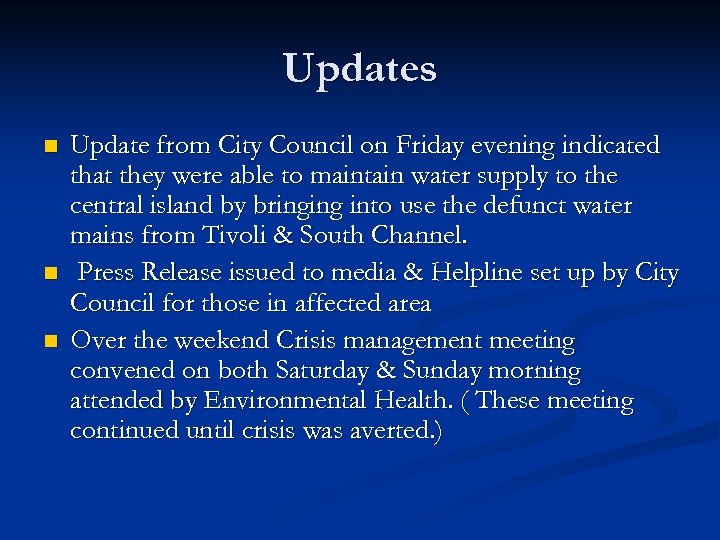 Updates

- Update from City Council on Friday evening indicated that they were able to maintain water supply to the central island by bringing into use the defunct water mains from Tivoli & South Channel.
- Press Release issued to media & Helpline set up by City Council for those in affected area
- Over the weekend Crisis management meeting convened on both Saturday & Sunday morning attended by Environmental Health. ( These meeting continued until crisis was averted.)